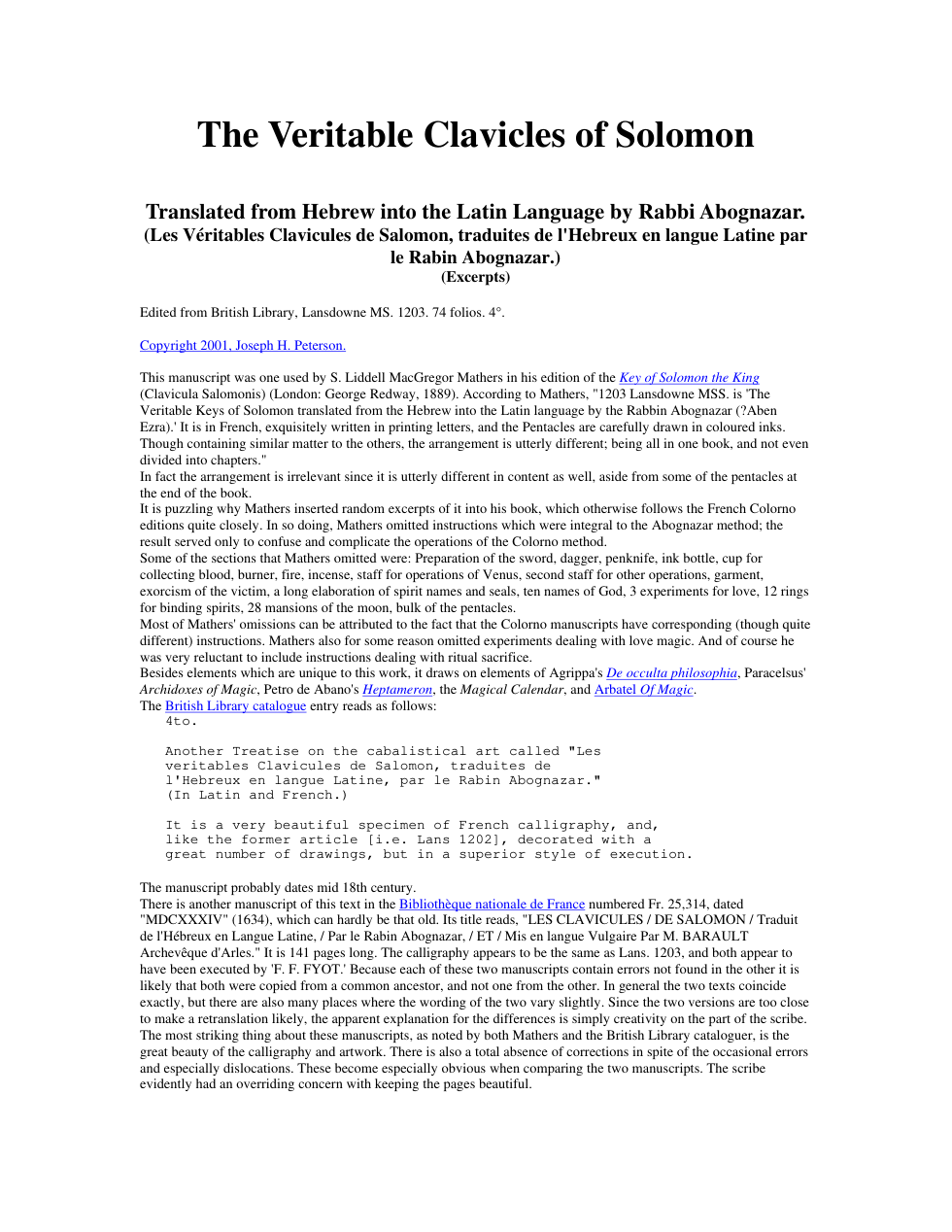 The Veritable Clavicles of Solomon

Translated from Hebrew into the Latin Language by Rabbi Abognazar.
(Les Véritables Clavicules de Salomon, traduites de l'Hebreux en langue Latine par le Rabin Abognazar.)
(Excerpts)

Edited from British Library, Lansdowne MS. 1203. 74 folios. 4°.

Copyright 2001, Joseph H. Peterson.

This manuscript was one used by S. Liddell MacGregor Mathers in his edition of the Key of Solomon the King (Clavicula Salomonis) (London: George Redway, 1889). According to Mathers, "1203 Lansdowne MSS. is 'The Veritable Keys of Solomon translated from the Hebrew into the Latin language by the Rabbin Abognazar (?Aben Ezra).' It is in French, exquisitely written in printing letters, and the Pentacles are carefully drawn in coloured inks. Though containing similar matter to the others, the arrangement is utterly different; being all in one book, and not even divided into chapters."
In fact the arrangement is irrelevant since it is utterly different in content as well, aside from some of the pentacles at the end of the book.
It is puzzling why Mathers inserted random excerpts of it into his book, which otherwise follows the French Colorno editions quite closely. In so doing, Mathers omitted instructions which were integral to the Abognazar method; the result served only to confuse and complicate the operations of the Colorno method.
Some of the sections that Mathers omitted were: Preparation of the sword, dagger, penknife, ink bottle, cup for collecting blood, burner, fire, incense, staff for operations of Venus, second staff for other operations, garment, exorcism of the victim, a long elaboration of spirit names and seals, ten names of God, 3 experiments for love, 12 rings for binding spirits, 28 mansions of the moon, bulk of the pentacles.
Most of Mathers' omissions can be attributed to the fact that the Colorno manuscripts have corresponding (though quite different) instructions. Mathers also for some reason omitted experiments dealing with love magic. And of course he was very reluctant to include instructions dealing with ritual sacrifice.
Besides elements which are unique to this work, it draws on elements of Agrippa's De occulta philosophia, Paracelsus' Archidoxes of Magic, Petro de Abano's Heptameron, the Magical Calendar, and Arbatel Of Magic.
The British Library catalogue entry reads as follows:
4to.

Another Treatise on the cabalistical art called "Les veritables Clavicules de Salomon, traduites de l'Hebreux en langue Latine, par le Rabin Abognazar." (In Latin and French.)

It is a very beautiful specimen of French calligraphy, and, like the former article [i.e. Lans 1202], decorated with a great number of drawings, but in a superior style of execution.

The manuscript probably dates mid 18th century.
There is another manuscript of this text in the Bibliothèque nationale de France numbered Fr. 25,314, dated "MDCXXXIV" (1634), which can hardly be that old. Its title reads, "LES CLAVICULES / DE SALOMON / Traduit de l'Hébreux en Langue Latine, / Par le Rabin Abognazar, / ET / Mis en langue Vulgaire Par M. BARAULT Archevêque d'Arles." It is 141 pages long. The calligraphy appears to be the same as Lans. 1203, and both appear to have been executed by 'F. F. FYOT.' Because each of these two manuscripts contain errors not found in the other it is likely that both were copied from a common ancestor, and not one from the other. In general the two texts coincide exactly, but there are also many places where the wording of the two vary slightly. Since the two versions are too close to make a retranslation likely, the apparent explanation for the differences is simply creativity on the part of the scribe. The most striking thing about these manuscripts, as noted by both Mathers and the British Library cataloguer, is the great beauty of the calligraphy and artwork. There is also a total absence of corrections in spite of the occasional errors and especially dislocations. These become especially obvious when comparing the two manuscripts. The scribe evidently had an overriding concern with keeping the pages beautiful.